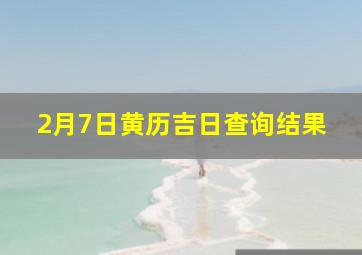 2月7日黄历吉日查询结果